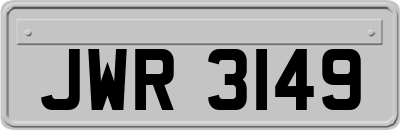 JWR 3149